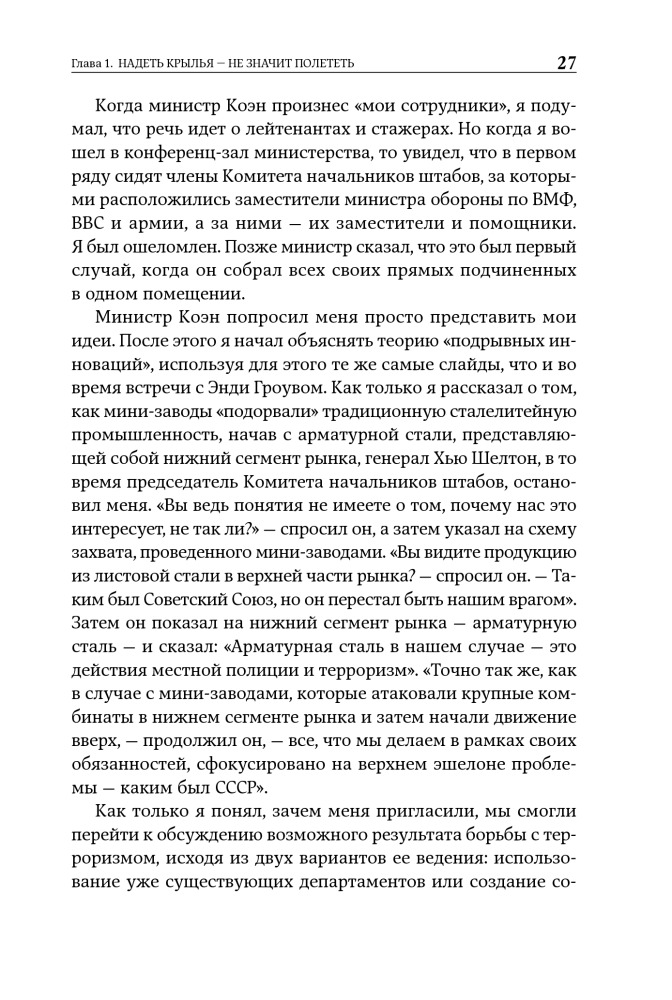 Глава 1. НАДЕТЬ КРЫЛЬЯ — НЕ ЗНАЧИТ ПОЛЕТЕТЬ 27

Когда министр Коэн произнес «мои сотрудники», я подумал, что речь идет о лейтенантах и стажерах. Но когда я вошел в конференц-зал министерства, то увидел, что в первом ряду сидят члены Комитета начальников штабов, за которыми расположились заместители министра обороны по ВМФ, ВВС и армии, а за ними — их заместители и помощники. Я был ошеломлен. Позже министр сказал, что это был первый случай, когда он собрал всех своих прямых подчиненных в одном помещении.

Министр Коэн попросил меня просто представить мои идеи. После этого я начал объяснять теорию «подрывных инноваций», используя для этого те же самые слайды, что и во время встречи с Энди Гроувом. Как только я рассказал о том, как мини-заводы «подорвали» традиционную сталелитейную промышленность, начав с арматурной стали, представляющей собой нижний сегмент рынка, генерал Хью Шелтон, в то время председатель Комитета начальников штабов, остановил меня. «Вы ведь понятия не имеете о том, почему нас это интересует, не так ли?» — спросил он, а затем указал на схему захвата, проведенного мини-заводами. «Вы видите продукцию из листовой стали в верхней части рынка? — спросил он. — Таким был Советский Союз, но он перестал быть нашим врагом». Затем он показал на нижний сегмент рынка — арматурную сталь — и сказал: «Арматурная сталь в нашем случае — это действия местной полиции и терроризм». «Точно так же, как в случае с мини-заводами, которые атаковали крупные комбинаты в нижнем сегменте рынка и затем начали движение вверх, — продолжил он, — все, что мы делаем в рамках своих обязанностей, сфокусировано на верхнем эшелоне проблемы — каким был СССР».

Как только я понял, зачем меня пригласили, мы смогли перейти к обсуждению возможного результата борьбы с терроризмом, исходя из двух вариантов ее ведения: использование уже существующих департаментов или создание со-